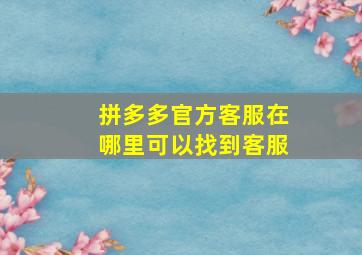 拼多多官方客服在哪里可以找到客服